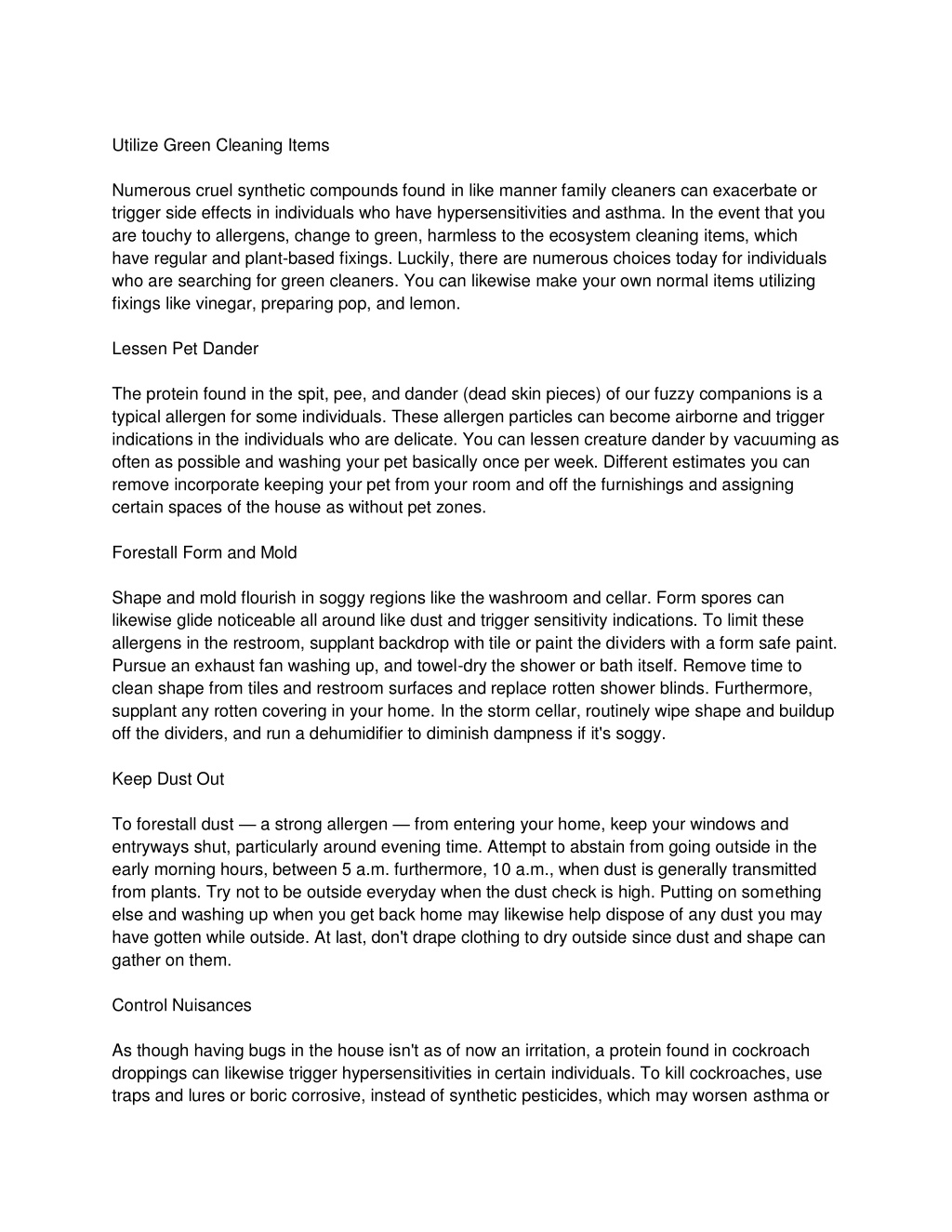 Utilize Green Cleaning Items

Numerous cruel synthetic compounds found in like manner family cleaners can exacerbate or trigger side effects in individuals who have hypersensitivities and asthma. In the event that you are touchy to allergens, change to green, harmless to the ecosystem cleaning items, which have regular and plant-based fixings. Luckily, there are numerous choices today for individuals who are searching for green cleaners. You can likewise make your own normal items utilizing fixings like vinegar, preparing pop, and lemon.

Lessen Pet Dander

The protein found in the spit, pee, and dander (dead skin pieces) of our fuzzy companions is a typical allergen for some individuals. These allergen particles can become airborne and trigger indications in the individuals who are delicate. You can lessen creature dander by vacuuming as often as possible and washing your pet basically once per week. Different estimates you can remove incorporate keeping your pet from your room and off the furnishings and assigning certain spaces of the house as without pet zones.

Forestall Form and Mold

Shape and mold flourish in soggy regions like the washroom and cellar. Form spores can likewise glide noticeable all around like dust and trigger sensitivity indications. To limit these allergens in the restroom, supplant backdrop with tile or paint the dividers with a form safe paint. Pursue an exhaust fan washing up, and towel-dry the shower or bath itself. Remove time to clean shape from tiles and restroom surfaces and replace rotten shower blinds. Furthermore, supplant any rotten covering in your home. In the storm cellar, routinely wipe shape and buildup off the dividers, and run a dehumidifier to diminish dampness if it's soggy.

Keep Dust Out

To forestall dust — a strong allergen — from entering your home, keep your windows and entryways shut, particularly around evening time. Attempt to abstain from going outside in the early morning hours, between 5 a.m. furthermore, 10 a.m., when dust is generally transmitted from plants. Try not to be outside everyday when the dust check is high. Putting on something else and washing up when you get back home may likewise help dispose of any dust you may have gotten while outside. At last, don't drape clothing to dry outside since dust and shape can gather on them.

Control Nuisances

As though having bugs in the house isn't as of now an irritation, a protein found in cockroach droppings can likewise trigger hypersensitivities in certain individuals. To kill cockroaches, use traps and lures or boric corrosive, instead of synthetic pesticides, which may worsen asthma or